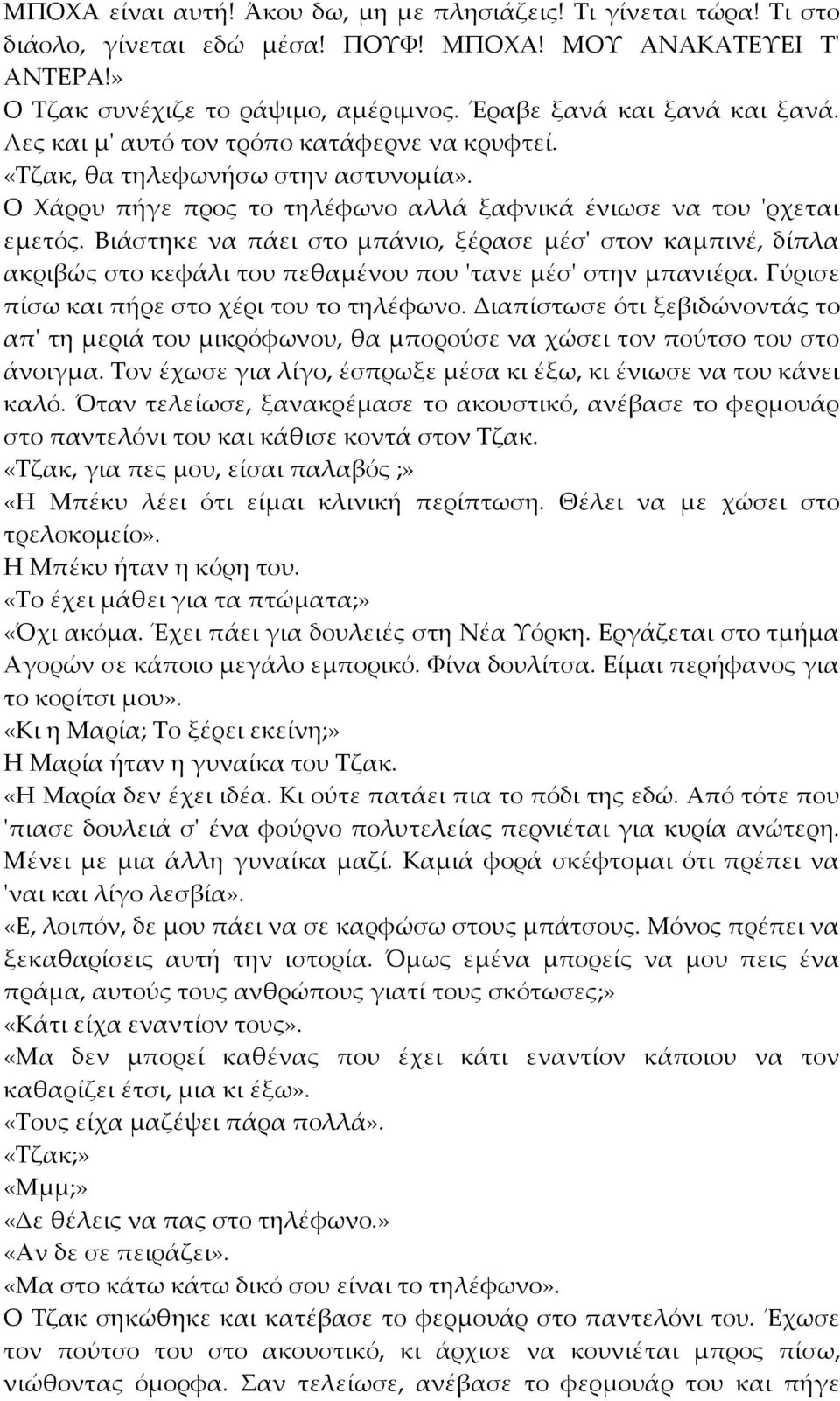 ΜΠΟΧΑ είναι αυτή! Άκου δω, μη με πλησιάζεις! Τι γίνεται τώρα! Τι στο διάολο, γίνεται εδώ μέσα! ΠΟΥΦ! ΜΠΟΧΑ! ΜΟΥ ΑΝΑΚΑΤΕΥΕΙ Τ' ΑΝΤΕΡΑ!»
Ο Τζακ συνέχιζε το ράψιμο, αμέριμνος. Έραβε ξανά και ξανά και ξανά. Λες και μ' αυτό τον τρόπο κατάφερνε να κρυφτεί.
«Τζακ, θα τηλεφωνήσω στην αστυνομία».
Ο Χάρρυ πήγε προς το τηλέφωνο αλλά ξαφνικά ένιωσε να του 'ρχεται εμετός. Βιάστηκε να πάει στο μπάνιο, ξέρασε μέσ' στον καμπινέ, δίπλα ακριβώς στο κεφάλι του πεθαμένου που 'τανε μέσ' στην μπανιέρα. Γύρισε πίσω και πήρε στο χέρι του το τηλέφωνο. Διαπίστωσε ότι ξεβιδώνοντάς το απ' τη μεριά του μικρόφωνου, θα μπορούσε να χώσει τον πούτσο του στο άνοιγμα. Τον έχωσε για λίγο, έσπρωξε μέσα κι έξω, κι ένιωσε να του κάνει καλό. Όταν τελείωσε, ξανακρέμασε το ακουστικό, ανέβασε το φερμουάρ στο παντελόνι του και κάθισε κοντά στον Τζακ.
«Τζακ, για πες μου, είσαι παλαβός ;»
«Η Μπέκυ λέει ότι είμαι κλινική περίπτωση. Θέλει να με χώσει στο τρελοκομείο».
Η Μπέκυ ήταν η κόρη του.
«Το έχει μάθει για τα πτώματα;»
«Όχι ακόμα. Έχει πάει για δουλειές στη Νέα Υόρκη. Εργάζεται στο τμήμα Αγορών σε κάποιο μεγάλο εμπορικό. Φίνα δουλίτσα. Είμαι περήφανος για το κορίτσι μου».
«Κι η Μαρία; Το ξέρει εκείνη;»
Η Μαρία ήταν η γυναίκα του Τζακ.
«Η Μαρία δεν έχει ιδέα. Κι ούτε πατάει πια το πόδι της εδώ. Από τότε που 'πιασε δουλειά σ' ένα φούρνο πολυτελείας περνιέται για κυρία ανώτερη. Μένει με μια άλλη γυναίκα μαζί. Καμιά φορά σκέφτομαι ότι πρέπει να 'ναι και λίγο λεσβία».
«Ε, λοιπόν, δε μου πάει να σε καρφώσω στους μπάτσους. Μόνος πρέπει να ξεκαθαρίσεις αυτή την ιστορία. Όμως εμένα μπορείς να μου πεις ένα πράμα, αυτούς τους ανθρώπους γιατί τους σκότωσες;»
«Κάτι είχα εναντίον τους».
«Μα δεν μπορεί καθένας που έχει κάτι εναντίον κάποιου να τον καθαρίζει έτσι, μια κι έξω».
«Τους είχα μαζέψει πάρα πολλά».
«Τζακ;»
«Μμμ;»
«Δε θέλεις να πας στο τηλέφωνο.»
«Αν δε σε πειράζει».
«Μα στο κάτω κάτω δικό σου είναι το τηλέφωνο».
Ο Τζακ σηκώθηκε και κατέβασε το φερμουάρ στο παντελόνι του. Έχωσε τον πούτσο του στο ακουστικό, κι άρχισε να κουνιέται μπρος πίσω, νιώθοντας όμορφα. Σαν τελείωσε, ανέβασε το φερμουάρ του και πήγε